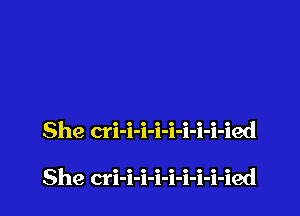 She cri-i-i-i-i-i-i-i-ied

She cri-i-i-i-i-i-i-i-ied